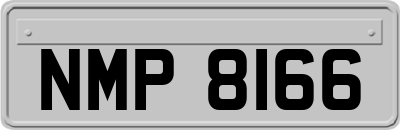 NMP 8166